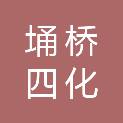 埇桥
四化